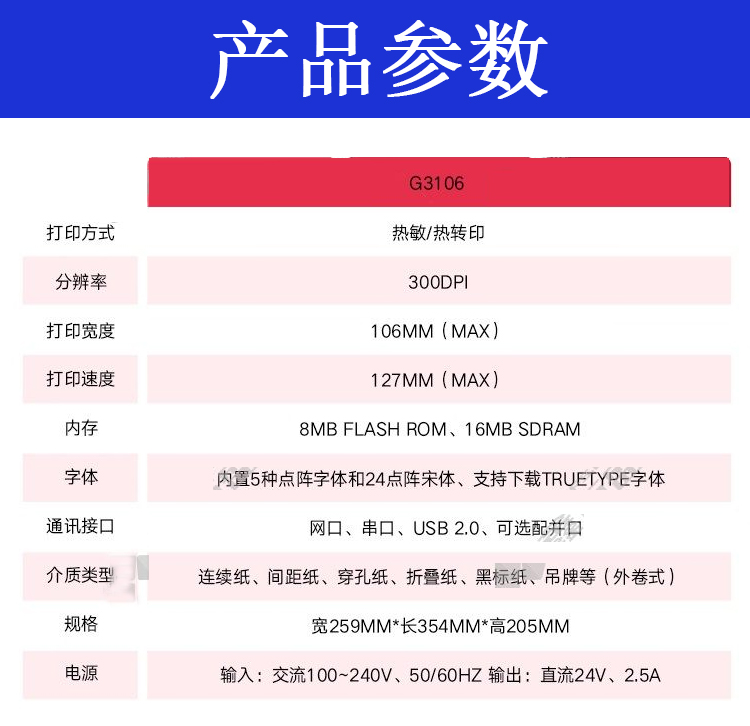 产品参数

|  | G3106 |
|---|---|
| 打印方式 | 热敏/热转印 |
| 分辨率 | 300DPI |
| 打印宽度 | 106MM（MAX） |
| 打印速度 | 127MM（MAX） |
| 内存 | 8MB FLASH ROM、16MB SDRAM |
| 字体 | 内置5种点阵字体和24点阵宋体、支持下载TRUETYPE字体 |
| 通讯接口 | 网口、串口、USB 2.0、可选配并口 |
| 介质类型 | 连续纸、间距纸、穿孔纸、折叠纸、黑标纸、吊牌等（外卷式） |
| 规格 | 宽259MM*长354MM*高205MM |
| 电源 | 输入：交流100~240V、50/60HZ 输出：直流24V、2.5A |